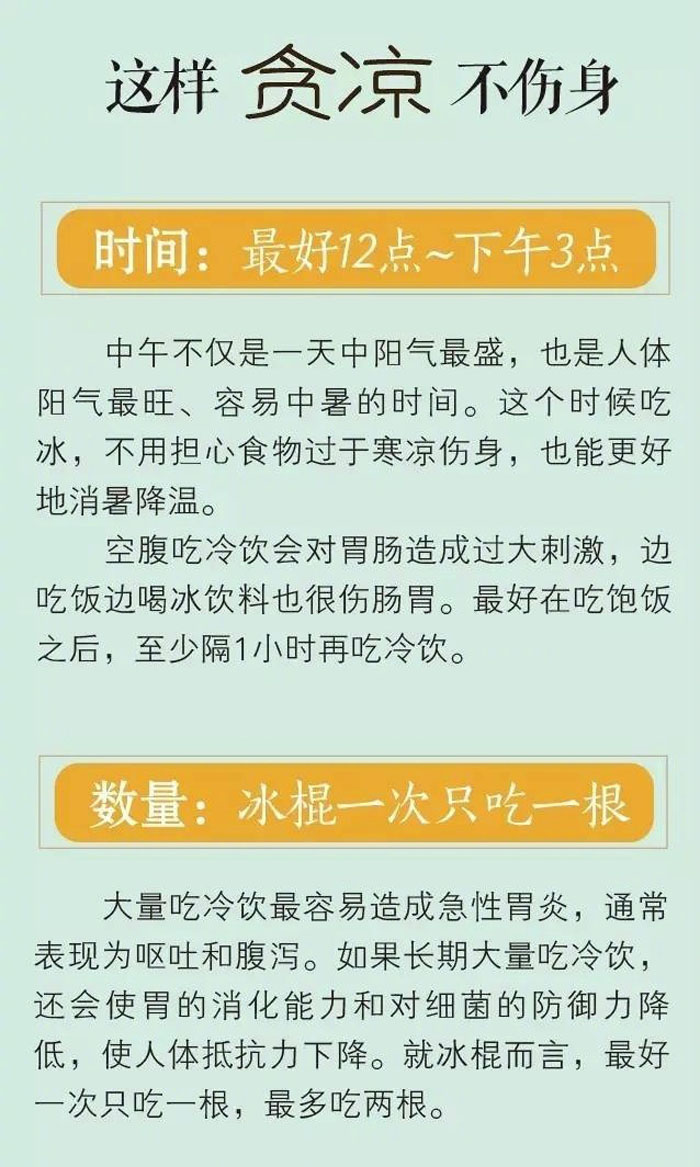 这样 贪凉 不伤身

时间：最好12点~下午3点

中午不仅是一天中阳气最盛，也是人体阳气最旺、容易中暑的时间。这个时候吃冰，不用担心食物过于寒凉伤身，也能更好地消暑降温。

空腹吃冷饮会对胃肠造成过大刺激，边吃饭边喝冰饮料也很伤肠胃。最好在吃饱饭之后，至少隔1小时再吃冷饮。

数量：冰棍一次只吃一根

大量吃冷饮最容易造成急性胃炎，通常表现为呕吐和腹泻。如果长期大量吃冷饮，还会使胃的消化能力和对细菌的防御力降低，使人体抵抗力下降。就冰棍而言，最好一次只吃一根，最多吃两根。